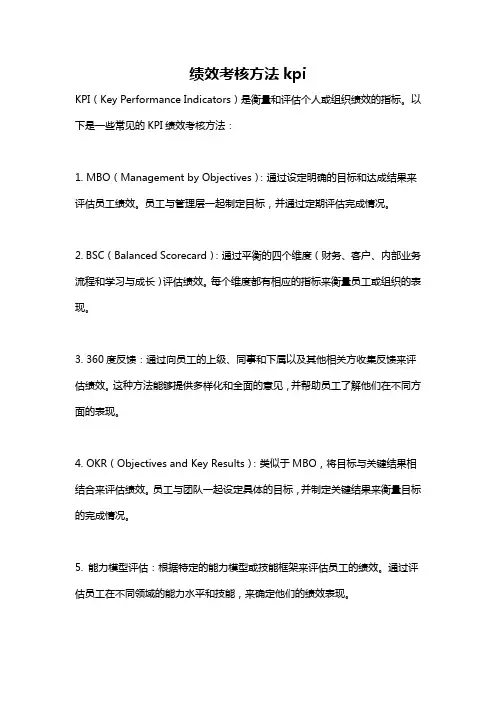 绩效考核方法 kpi

KPI（Key Performance Indicators）是衡量和评估个人或组织绩效的指标。以下是一些常见的 KPI 绩效考核方法：

1. MBO（Management by Objectives）：通过设定明确的目标和达成结果来评估员工绩效。员工与管理层一起制定目标，并通过定期评估完成情况。

2. BSC（Balanced Scorecard）：通过平衡的四个维度（财务、客户、内部业务流程和学习与成长）评估绩效。每个维度都有相应的指标来衡量员工或组织的表现。

3. 360 度反馈：通过向员工的上级、同事和下属以及其他相关方收集反馈来评估绩效。这种方法能够提供多样化和全面的意见，并帮助员工了解他们在不同方面的表现。

4. OKR（Objectives and Key Results）：类似于 MBO，将目标与关键结果相结合来评估绩效。员工与团队一起设定具体的目标，并制定关键结果来衡量目标的完成情况。

5. 能力模型评估：根据特定的能力模型或技能框架来评估员工的绩效。通过评估员工在不同领域的能力水平和技能，来确定他们的绩效表现。